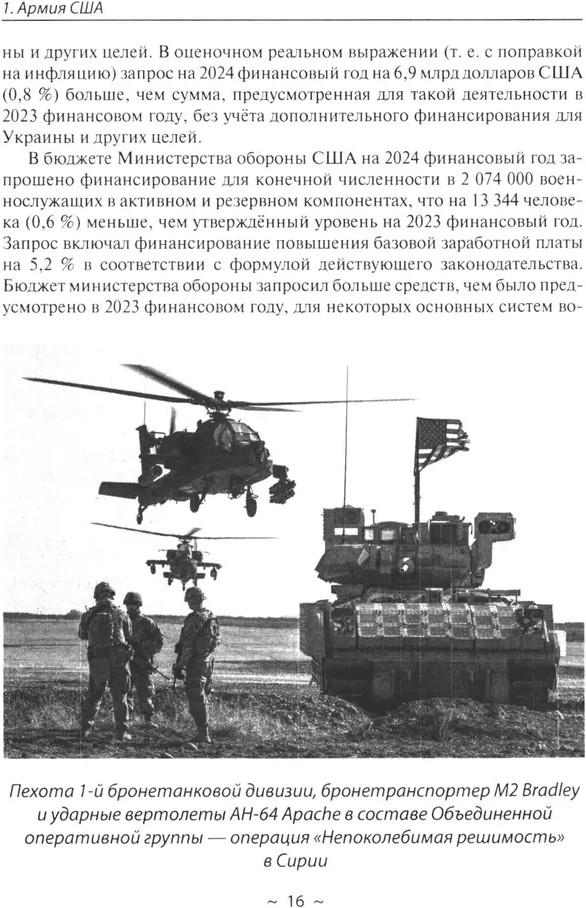 1. Армия США

ны и других целей. В оценочном реальном выражении (т. е. с поправкой на инфляцию) запрос на 2024 финансовый год на 6,9 млрд долларов США (0,8 %) больше, чем сумма, предусмотренная для такой деятельности в 2023 финансовом году, без учёта дополнительного финансирования для Украины и других целей.

В бюджете Министерства обороны США на 2024 финансовый год запрошено финансирование для конечной численности в 2 074 000 военнослужащих в активном и резервном компонентах, что на 13 344 человека (0,6 %) меньше, чем утверждённый уровень на 2023 финансовый год. Запрос включал финансирование повышения базовой заработной платы на 5,2 % в соответствии с формулой действующего законодательства. Бюджет министерства обороны запросил больше средств, чем было предусмотрено в 2023 финансовом году, для некоторых основных систем во-

Пехота 1-й бронетанковой дивизии, бронетранспортер M2 Bradley и ударные вертолеты AH-64 Apache в составе Объединенной оперативной группы — операция «Непоколебимая решимость» в Сирии

~ 16 ~